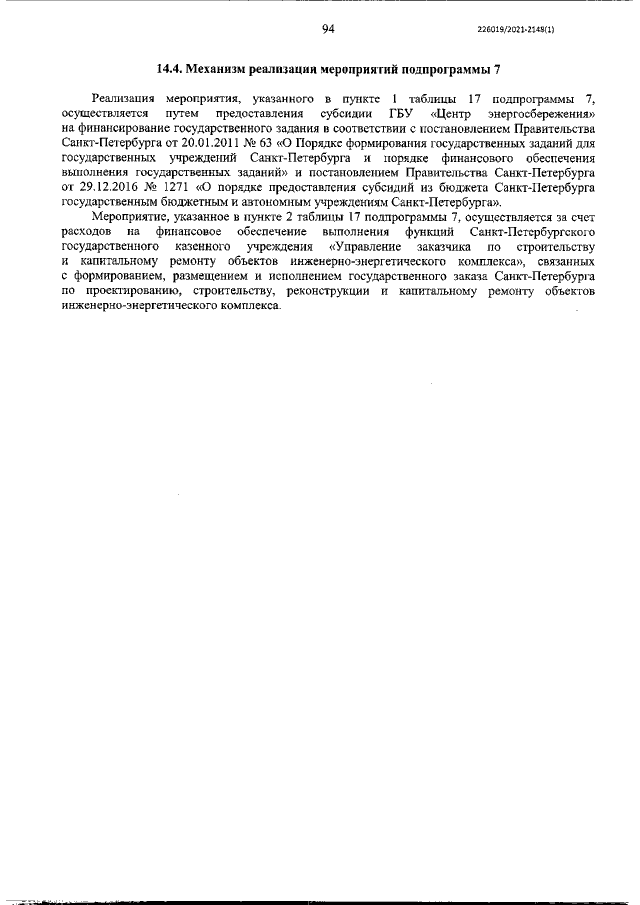 94

226019/2021-2148(1)

14.4. Механизм реализации мероприятий подпрограммы 7

Реализация мероприятия, указанного в пункте 1 таблицы 17 подпрограммы 7, осуществляется путем предоставления субсидии ГБУ «Центр энергосбережения» на финансирование государственного задания в соответствии с постановлением Правительства Санкт-Петербурга от 20.01.2011 № 63 «О Порядке формирования государственных заданий для государственных учреждений Санкт-Петербурга и порядке финансового обеспечения выполнения государственных заданий» и постановлением Правительства Санкт-Петербурга от 29.12.2016 № 1271 «О порядке предоставления субсидий из бюджета Санкт-Петербурга государственным бюджетным и автономным учреждениям Санкт-Петербурга».

Мероприятие, указанное в пункте 2 таблицы 17 подпрограммы 7, осуществляется за счет расходов на финансовое обеспечение выполнения функций Санкт-Петербургского государственного казенного учреждения «Управление заказчика по строительству и капитальному ремонту объектов инженерно-энергетического комплекса», связанных с формированием, размещением и исполнением государственного заказа Санкт-Петербурга по проектированию, строительству, реконструкции и капитальному ремонту объектов инженерно-энергетического комплекса.